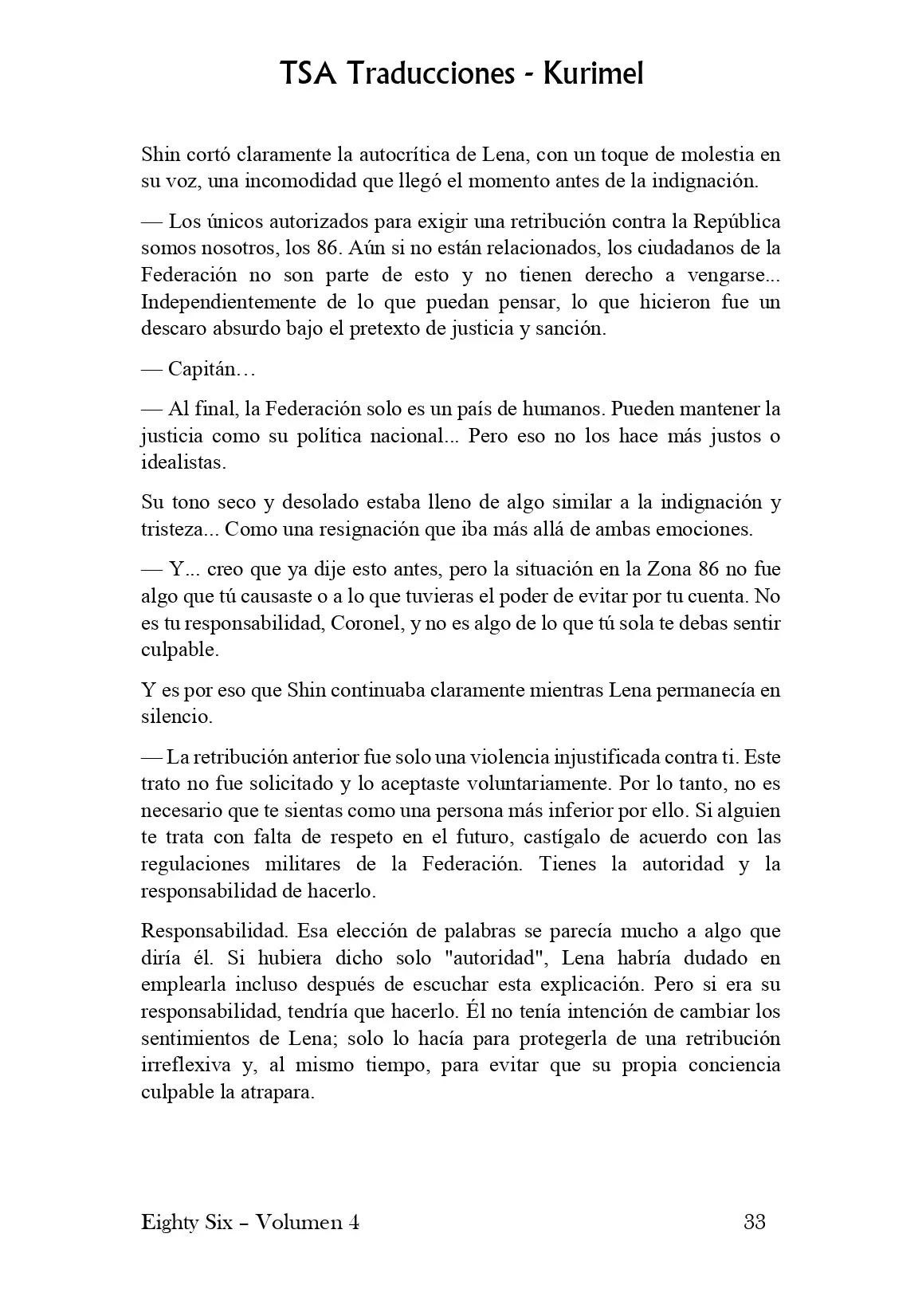 TSA Traducciones - Kurimel

Shin cortó claramente la autocrítica de Lena, con un toque de molestia en su voz, una incomodidad que llegó el momento antes de la indignación.

— Los únicos autorizados para exigir una retribución contra la República somos nosotros, los 86. Aún si no están relacionados, los ciudadanos de la Federación no son parte de esto y no tienen derecho a vengarse... Independientemente de lo que puedan pensar, lo que hicieron fue un descaro absurdo bajo el pretexto de justicia y sanción.

— Capitán…

— Al final, la Federación solo es un país de humanos. Pueden mantener la justicia como su política nacional... Pero eso no los hace más justos o idealistas.

Su tono seco y desolado estaba lleno de algo similar a la indignación y tristeza... Como una resignación que iba más allá de ambas emociones.

— Y... creo que ya dije esto antes, pero la situación en la Zona 86 no fue algo que tú causaste o a lo que tuvieras el poder de evitar por tu cuenta. No es tu responsabilidad, Coronel, y no es algo de lo que tú sola te debas sentir culpable.

Y es por eso que Shin continuaba claramente mientras Lena permanecía en silencio.

— La retribución anterior fue solo una violencia injustificada contra ti. Este trato no fue solicitado y lo aceptaste voluntariamente. Por lo tanto, no es necesario que te sientas como una persona más inferior por ello. Si alguien te trata con falta de respeto en el futuro, castígalo de acuerdo con las regulaciones militares de la Federación. Tienes la autoridad y la responsabilidad de hacerlo.

Responsabilidad. Esa elección de palabras se parecía mucho a algo que diría él. Si hubiera dicho solo "autoridad", Lena habría dudado en emplearla incluso después de escuchar esta explicación. Pero si era su responsabilidad, tendría que hacerlo. Él no tenía intención de cambiar los sentimientos de Lena; solo lo hacía para protegerla de una retribución irreflexiva y, al mismo tiempo, para evitar que su propia conciencia culpable la atrapara.

Eighty Six – Volumen 4 33